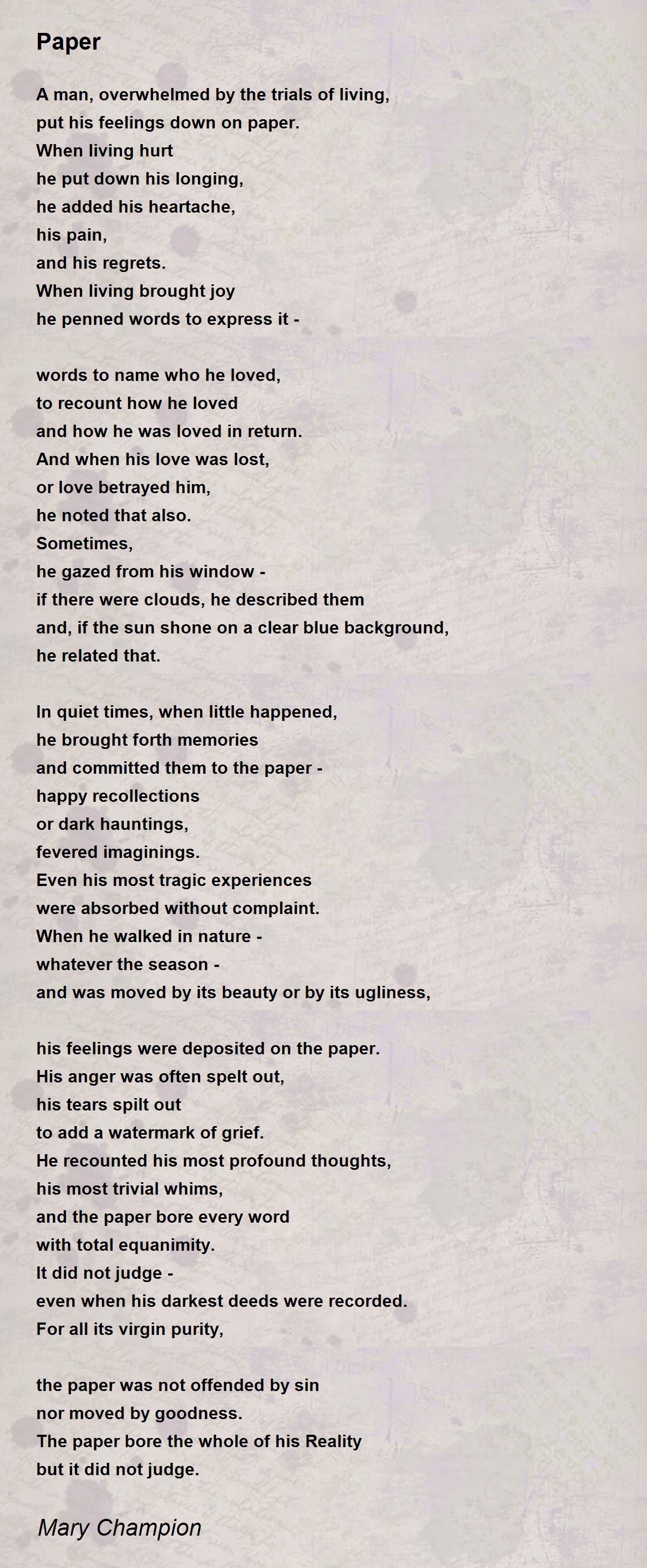 Paper

A man, overwhelmed by the trials of living,
put his feelings down on paper.
When living hurt
he put down his longing,
he added his heartache,
his pain,
and his regrets.
When living brought joy
he penned words to express it -

words to name who he loved,
to recount how he loved
and how he was loved in return.
And when his love was lost,
or love betrayed him,
he noted that also.
Sometimes,
he gazed from his window -
if there were clouds, he described them
and, if the sun shone on a clear blue background,
he related that.

In quiet times, when little happened,
he brought forth memories
and committed them to the paper -
happy recollections
or dark hauntings,
fevered imaginings.
Even his most tragic experiences
were absorbed without complaint.
When he walked in nature -
whatever the season -
and was moved by its beauty or by its ugliness,

his feelings were deposited on the paper.
His anger was often spelt out,
his tears spilt out
to add a watermark of grief.
He recounted his most profound thoughts,
his most trivial whims,
and the paper bore every word
with total equanimity.
It did not judge -
even when his darkest deeds were recorded.
For all its virgin purity,

the paper was not offended by sin
nor moved by goodness.
The paper bore the whole of his Reality
but it did not judge.

Mary Champion